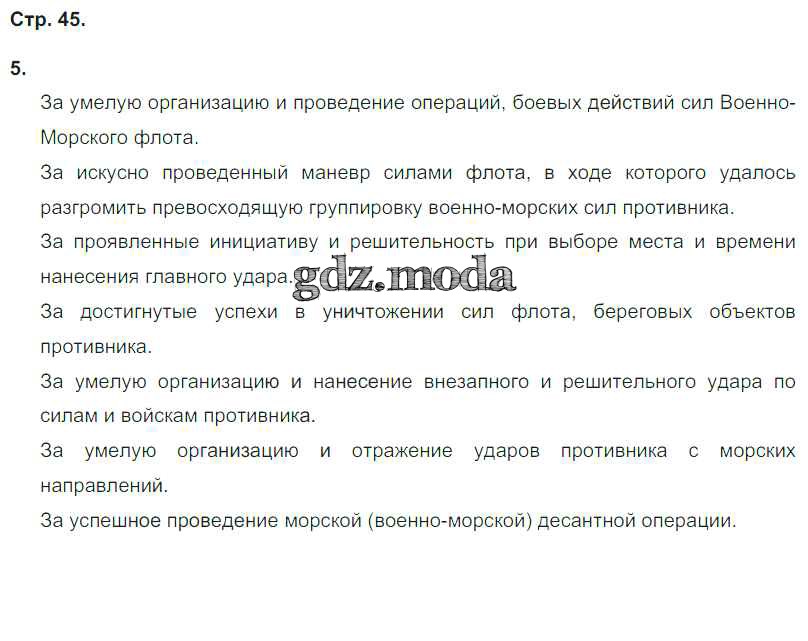 Стр. 45.

5.

За умелую организацию и проведение операций, боевых действий сил Военно-Морского флота.

За искусно проведенный маневр силами флота, в ходе которого удалось разгромить превосходящую группировку военно-морских сил противника.

За проявленные инициативу и решительность при выборе места и времени нанесения главного удара.

gdz.moda

За достигнутые успехи в уничтожении сил флота, береговых объектов противника.

За умелую организацию и нанесение внезапного и решительного удара по силам и войскам противника.

За умелую организацию и отражение ударов противника с морских направлений.

За успешное проведение морской (военно-морской) десантной операции.